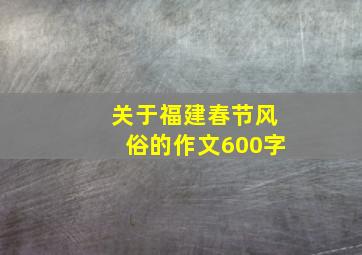 关于福建春节风俗的作文600字